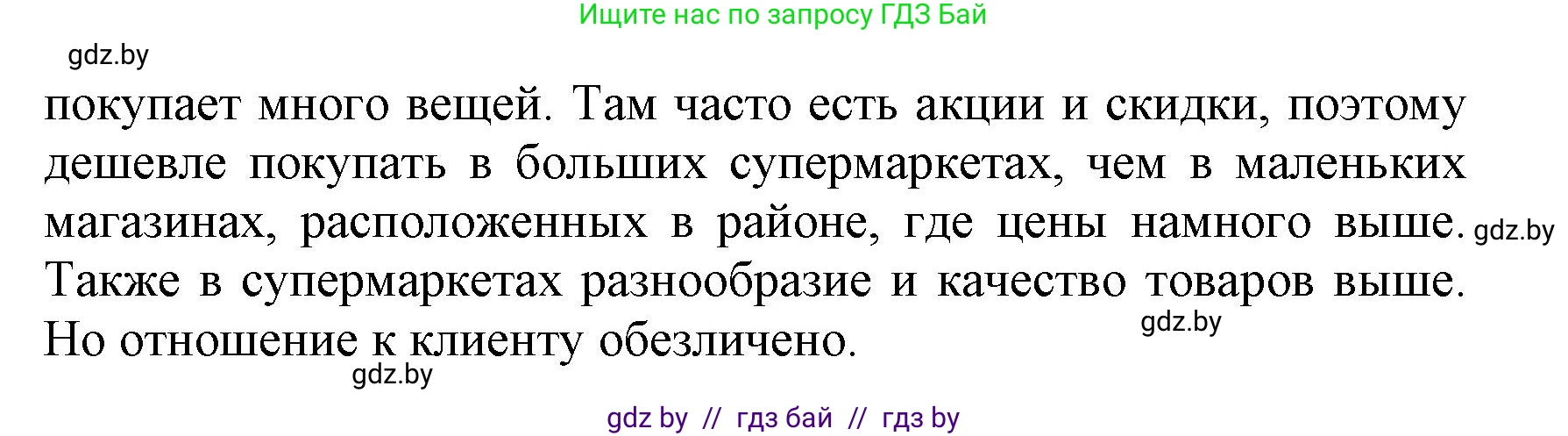 Ищите нас по запросу ГДЗ Бай

gdz.by

покупает много вещей. Там часто есть акции и скидки, поэтому дешевле покупать в больших супермаркетах, чем в маленьких магазинах, расположенных в районе, где цены намного выше. gdz.by Также в супермаркетах разнообразие и качество товаров выше. Но отношение к клиенту обезличено.

gdz.by

gdz.by

gdz by // гдз бай // гдз by